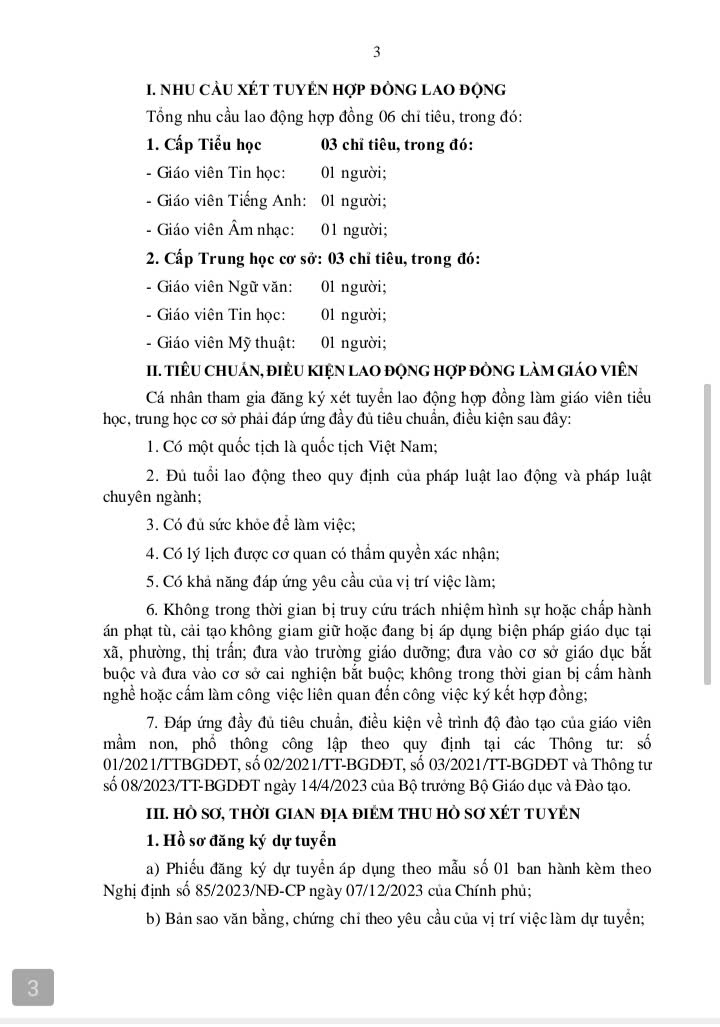 3

I. NHU CẦU XÉT TUYỂN HỢP ĐỒNG LAO ĐỘNG

Tổng nhu cầu lao động hợp đồng 06 chỉ tiêu, trong đó:

1. Cấp Tiểu học 03 chỉ tiêu, trong đó:

- Giáo viên Tin học: 01 người;

- Giáo viên Tiếng Anh: 01 người;

- Giáo viên Âm nhạc: 01 người;

2. Cấp Trung học cơ sở: 03 chỉ tiêu, trong đó:

- Giáo viên Ngữ văn: 01 người;

- Giáo viên Tin học: 01 người;

- Giáo viên Mỹ thuật: 01 người;

II. TIÊU CHUẨN, ĐIỀU KIỆN LAO ĐỘNG HỢP ĐỒNG LÀM GIÁO VIÊN

Cá nhân tham gia đăng ký xét tuyển lao động hợp đồng làm giáo viên tiểu học, trung học cơ sở phải đáp ứng đầy đủ tiêu chuẩn, điều kiện sau đây:

1. Có một quốc tịch là quốc tịch Việt Nam;

2. Đủ tuổi lao động theo quy định của pháp luật lao động và pháp luật chuyên ngành;

3. Có đủ sức khỏe để làm việc;

4. Có lý lịch được cơ quan có thẩm quyền xác nhận;

5. Có khả năng đáp ứng yêu cầu của vị trí việc làm;

6. Không trong thời gian bị truy cứu trách nhiệm hình sự hoặc chấp hành án phạt tù, cải tạo không giam giữ hoặc đang bị áp dụng biện pháp giáo dục tại xã, phường, thị trấn; đưa vào trường giáo dưỡng; đưa vào cơ sở giáo dục bắt buộc và đưa vào cơ sở cai nghiện bắt buộc; không trong thời gian bị cấm hành nghề hoặc cấm làm công việc liên quan đến công việc ký kết hợp đồng;

7. Đáp ứng đầy đủ tiêu chuẩn, điều kiện về trình độ đào tạo của giáo viên mầm non, phổ thông công lập theo quy định tại các Thông tư: số 01/2021/TTBGDĐT, số 02/2021/TT-BGDĐT, số 03/2021/TT-BGDĐT và Thông tư số 08/2023/TT-BGDĐT ngày 14/4/2023 của Bộ trưởng Bộ Giáo dục và Đào tạo.

III. HỒ SƠ, THỜI GIAN ĐỊA ĐIỂM THU HỒ SƠ XÉT TUYỂN

1. Hồ sơ đăng ký dự tuyển

a) Phiếu đăng ký dự tuyển áp dụng theo mẫu số 01 ban hành kèm theo Nghị định số 85/2023/NĐ-CP ngày 07/12/2023 của Chính phủ;

b) Bản sao văn bằng, chứng chỉ theo yêu cầu của vị trí việc làm dự tuyển;

3